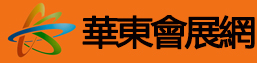 華東會展網